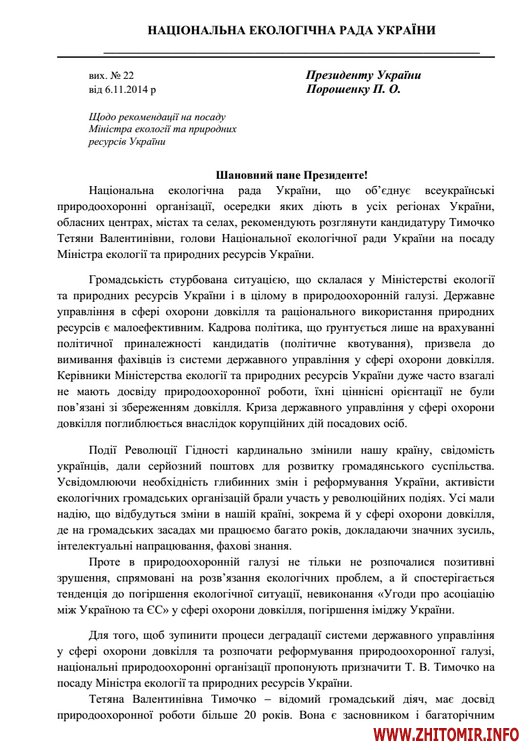 НАЦІОНАЛЬНА ЕКОЛОГІЧНА РАДА УКРАЇНИ

вих. № 22
від 6.11.2014 р

Президенту України
Порошенку П. О.

Щодо рекомендації на посаду Міністра екології та природних ресурсів України

Шановний пане Президенте!

Національна екологічна рада України, що об'єднує всеукраїнські природоохоронні організації, осередки яких діють в усіх регіонах України, обласних центрах, містах та селах, рекомендують розглянути кандидатуру Тимочко Тетяни Валентинівни, голови Національної екологічної ради України на посаду Міністра екології та природних ресурсів України.

Громадськість стурбована ситуацією, що склалася у Міністерстві екології та природних ресурсів України і в цілому в природоохоронній галузі. Державне управління в сфері охорони довкілля та раціонального використання природних ресурсів є малоефективним. Кадрова політика, що ґрунтується лише на врахуванні політичної приналежності кандидатів (політичне квотування), призвела до вимивання фахівців із системи державного управління у сфері охорони довкілля. Керівники Міністерства екології та природних ресурсів України дуже часто взагалі не мають досвіду природоохоронної роботи, їхні ціннісні орієнтації не були пов'язані зі збереженням довкілля. Криза державного управління у сфері охорони довкілля поглиблюється внаслідок корупційних дій посадових осіб.

Події Революції Гідності кардинально змінили нашу країну, свідомість українців, дали серйозний поштовх для розвитку громадянського суспільства. Усвідомлюючи необхідність глибинних змін і реформування України, активісти екологічних громадських організацій брали участь у революційних подіях. Усі мали надію, що відбудуться зміни в нашій країні, зокрема й у сфері охорони довкілля, де на громадських засадах ми працюємо багато років, докладаючи значних зусиль, інтелектуальні напрацювання, фахові знання.

Проте в природоохоронній галузі не тільки не розпочалися позитивні зрушення, спрямовані на розв'язання екологічних проблем, а й спостерігається тенденція до погіршення екологічної ситуації, невиконання «Угоди про асоціацію між Україною та ЄС» у сфері охорони довкілля, погіршення іміджу України.

Для того, щоб зупинити процеси деградації системи державного управління у сфері охорони довкілля та розпочати реформування природоохоронної галузі, національні природоохоронні організації пропонують призначити Т. В. Тимочко на посаду Міністра екології та природних ресурсів України.

Тетяна Валентинівна Тимочко – відомий громадський діяч, має досвід природоохоронної роботи більше 20 років. Вона є засновником і багаторічним

WWW.ZHITOMIR.INFO